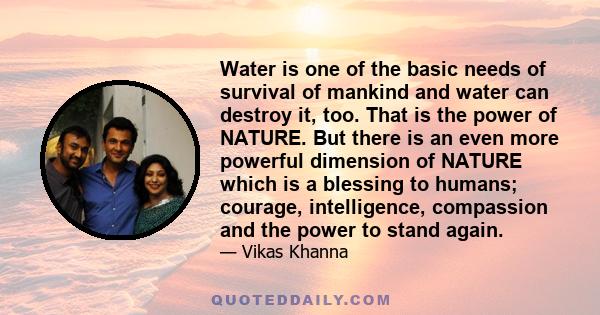 Water is one of the basic needs of survival of mankind and water can destroy it, too. That is the power of NATURE. But there is an even more powerful dimension of NATURE which is a blessing to humans; courage, intelligence, compassion and the power to stand again.

— Vikas Khanna

QUOTEDDAILY.COM